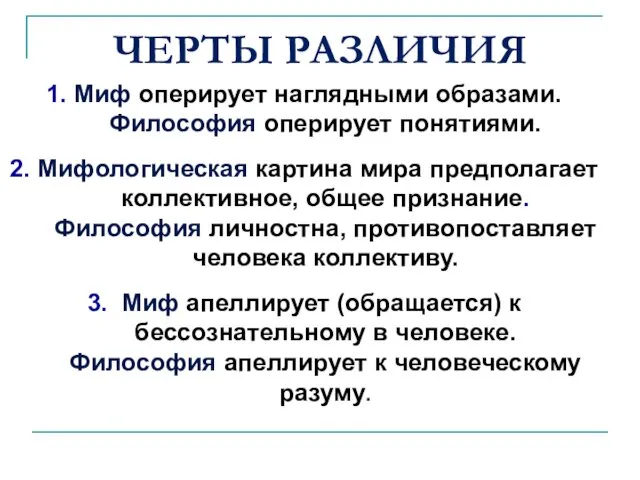 ЧЕРТЫ РАЗЛИЧИЯ

1. Миф оперирует наглядными образами. Философия оперирует понятиями.

2. Мифологическая картина мира предполагает коллективное, общее признание. Философия личностна, противопоставляет человека коллективу.

3. Миф апеллирует (обращается) к бессознательному в человеке. Философия апеллирует к человеческому разуму.